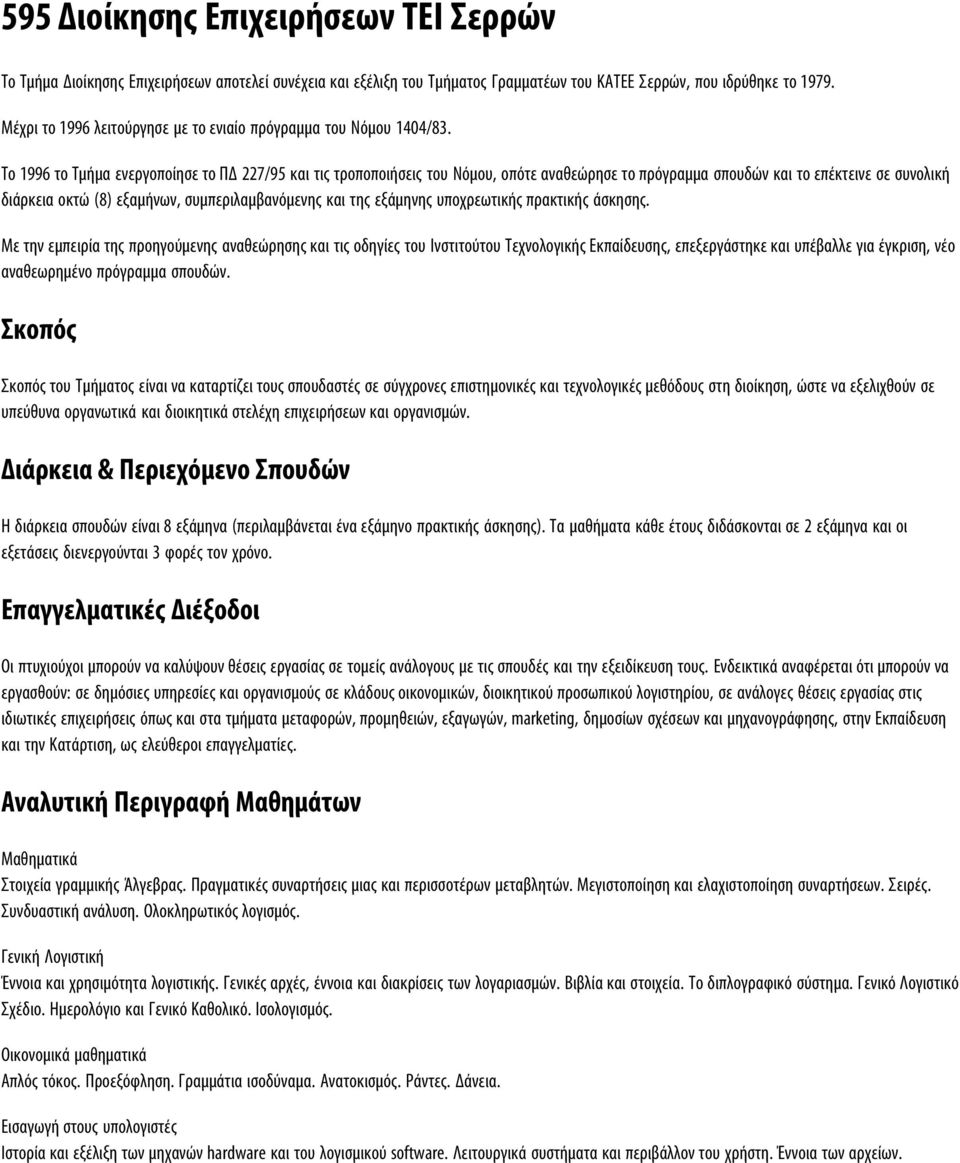 595 Διοίκησης Επιχειρήσεων ΤΕΙ Σερρών

Το Τμήμα Διοίκησης Επιχειρήσεων αποτελεί συνέχεια και εξέλιξη του Τμήματος Γραμματέων του ΚΑΤΕΕ Σερρών, που ιδρύθηκε το 1979. Μέχρι το 1996 λειτούργησε με το ενιαίο πρόγραμμα του Νόμου 1404/83.

Το 1996 το Τμήμα ενεργοποίησε το ΠΔ 227/95 και τις τροποποιήσεις του Νόμου, οπότε αναθεώρησε το πρόγραμμα σπουδών και το επέκτεινε σε συνολική διάρκεια οκτώ (8) εξαμήνων, συμπεριλαμβανόμενης και της εξάμηνης υποχρεωτικής πρακτικής άσκησης.

Με την εμπειρία της προηγούμενης αναθεώρησης και τις οδηγίες του Ινστιτούτου Τεχνολογικής Εκπαίδευσης, επεξεργάστηκε και υπέβαλλε για έγκριση, νέο αναθεωρημένο πρόγραμμα σπουδών.

Σκοπός

Σκοπός του Τμήματος είναι να καταρτίζει τους σπουδαστές σε σύγχρονες επιστημονικές και τεχνολογικές μεθόδους στη διοίκηση, ώστε να εξελιχθούν σε υπεύθυνα οργανωτικά και διοικητικά στελέχη επιχειρήσεων και οργανισμών.

Διάρκεια & Περιεχόμενο Σπουδών

Η διάρκεια σπουδών είναι 8 εξάμηνα (περιλαμβάνεται ένα εξάμηνο πρακτικής άσκησης). Τα μαθήματα κάθε έτους διδάσκονται σε 2 εξάμηνα και οι εξετάσεις διενεργούνται 3 φορές τον χρόνο.

Επαγγελματικές Διέξοδοι

Οι πτυχιούχοι μπορούν να καλύψουν θέσεις εργασίας σε τομείς ανάλογους με τις σπουδές και την εξειδίκευση τους. Ενδεικτικά αναφέρεται ότι μπορούν να εργασθούν: σε δημόσιες υπηρεσίες και οργανισμούς σε κλάδους οικονομικών, διοικητικού προσωπικού λογιστηρίου, σε ανάλογες θέσεις εργασίας στις ιδιωτικές επιχειρήσεις όπως και στα τμήματα μεταφορών, προμηθειών, εξαγωγών, marketing, δημοσίων σχέσεων και μηχανογράφησης, στην Εκπαίδευση και την Κατάρτιση, ως ελεύθεροι επαγγελματίες.

Αναλυτική Περιγραφή Μαθημάτων

Μαθηματικά
Στοιχεία γραμμικής Άλγεβρας. Πραγματικές συναρτήσεις μιας και περισσοτέρων μεταβλητών. Μεγιστοποίηση και ελαχιστοποίηση συναρτήσεων. Σειρές. Συνδυαστική ανάλυση. Ολοκληρωτικός λογισμός.

Γενική Λογιστική
Έννοια και χρησιμότητα λογιστικής. Γενικές αρχές, έννοια και διακρίσεις των λογαριασμών. Βιβλία και στοιχεία. Το διπλογραφικό σύστημα. Γενικό Λογιστικό Σχέδιο. Ημερολόγιο και Γενικό Καθολικό. Ισολογισμός.

Οικονομικά μαθηματικά
Απλός τόκος. Προεξόφληση. Γραμμάτια ισοδύναμα. Ανατοκισμός. Ράντες. Δάνεια.

Εισαγωγή στους υπολογιστές
Ιστορία και εξέλιξη των μηχανών hardware και του λογισμικού software. Λειτουργικά συστήματα και περιβάλλον του χρήστη. Έννοια των αρχείων.